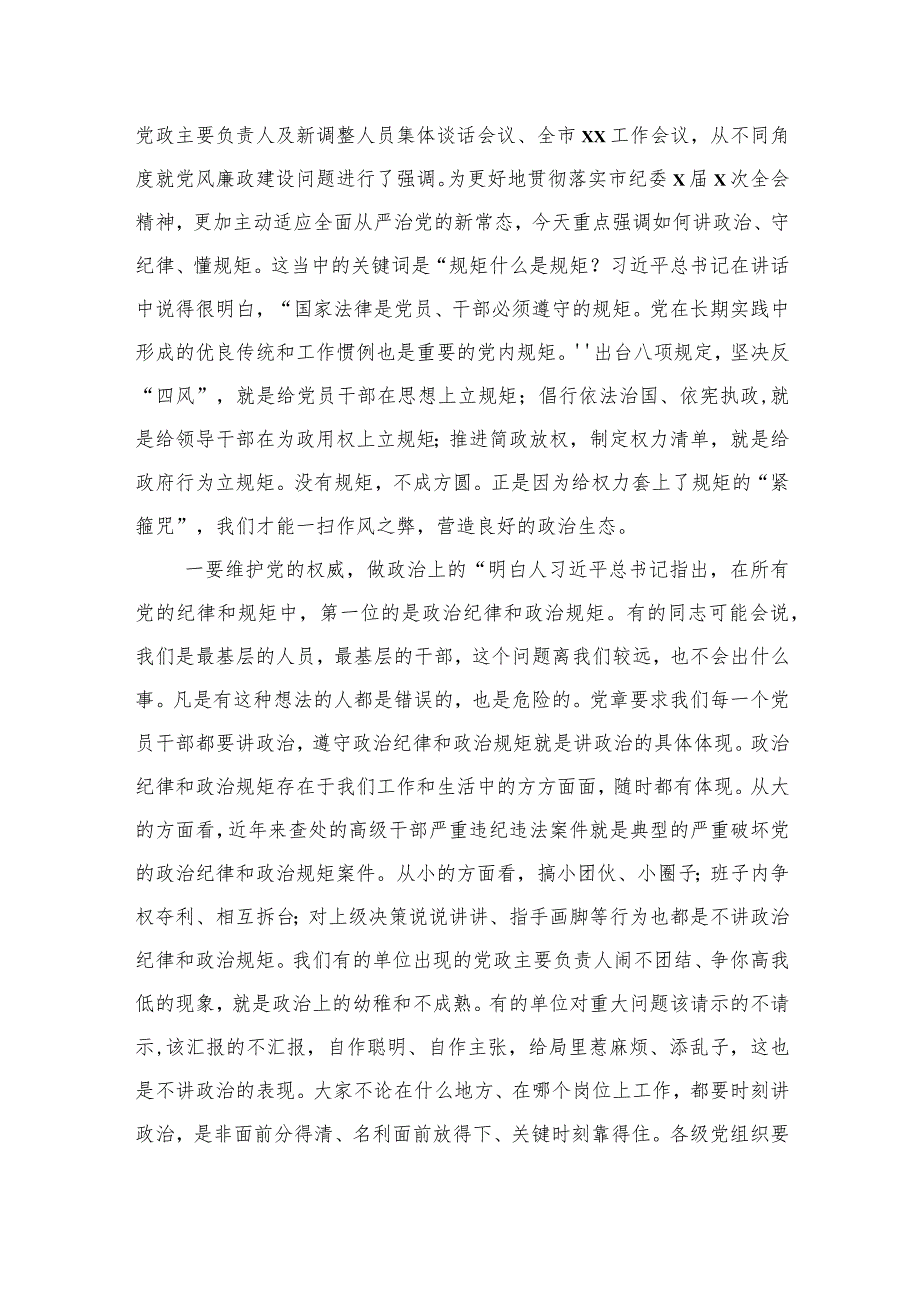 党政主要负责人及新调整人员集体谈话会议、全市XX工作会议，从不同角度就党风廉政建设问题进行了强调。为更好地贯彻落实市纪委X届X次全会精神，更加主动适应全面从严治党的新常态，今天重点强调如何讲政治、守纪律、懂规矩。这当中的关键词是“规矩什么是规矩？习近平总书记在讲话中说得很明白，“国家法律是党员、干部必须遵守的规矩。党在长期实践中形成的优良传统和工作惯例也是重要的党内规矩。''出台八项规定，坚决反“四风”，就是给党员干部在思想上立规矩；倡行依法治国、依宪执政,就是给领导干部在为政用权上立规矩；推进简政放权，制定权力清单，就是给政府行为立规矩。没有规矩，不成方圆。正是因为给权力套上了规矩的“紧箍咒”，我们才能一扫作风之弊，营造良好的政治生态。

一要维护党的权威，做政治上的“明白人习近平总书记指出，在所有党的纪律和规矩中，第一位的是政治纪律和政治规矩。有的同志可能会说，我们是最基层的人员，最基层的干部，这个问题离我们较远，也不会出什么事。凡是有这种想法的人都是错误的，也是危险的。党章要求我们每一个党员干部都要讲政治，遵守政治纪律和政治规矩就是讲政治的具体体现。政治纪律和政治规矩存在于我们工作和生活中的方方面面，随时都有体现。从大的方面看，近年来查处的高级干部严重违纪违法案件就是典型的严重破坏党的政治纪律和政治规矩案件。从小的方面看，搞小团伙、小圈子；班子内争权夺利、相互拆台；对上级决策说说讲讲、指手画脚等行为也都是不讲政治纪律和政治规矩。我们有的单位出现的党政主要负责人闹不团结、争你高我低的现象，就是政治上的幼稚和不成熟。有的单位对重大问题该请示的不请示,该汇报的不汇报，自作聪明、自作主张，给局里惹麻烦、添乱子，这也是不讲政治的表现。大家不论在什么地方、在哪个岗位上工作，都要时刻讲政治，是非面前分得清、名利面前放得下、关键时刻靠得住。各级党组织要